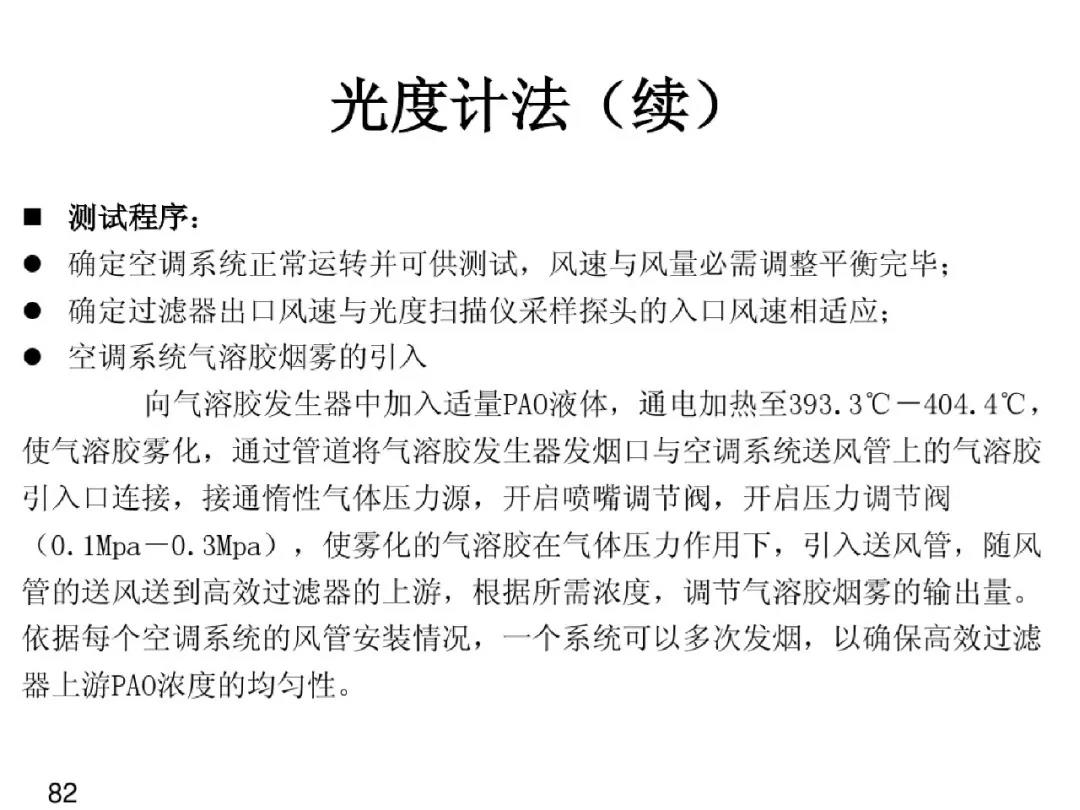 光度计法（续）

■ 测试程序：

● 确定空调系统正常运转并可供测试，风速与风量必需调整平衡完毕；

● 确定过滤器出口风速与光度扫描仪采样探头的入口风速相适应；

● 空调系统气溶胶烟雾的引入

向气溶胶发生器中加入适量PAO液体，通电加热至393.3℃－404.4℃，使气溶胶雾化，通过管道将气溶胶发生器发烟口与空调系统送风管上的气溶胶引入口连接，接通惰性气体压力源，开启喷嘴调节阀，开启压力调节阀（0.1Mpa－0.3Mpa），使雾化的气溶胶在气体压力作用下，引入送风管，随风管的送风送到高效过滤器的上游，根据所需浓度，调节气溶胶烟雾的输出量。依据每个空调系统的风管安装情况，一个系统可以多次发烟，以确保高效过滤器上游PAO浓度的均匀性。

82